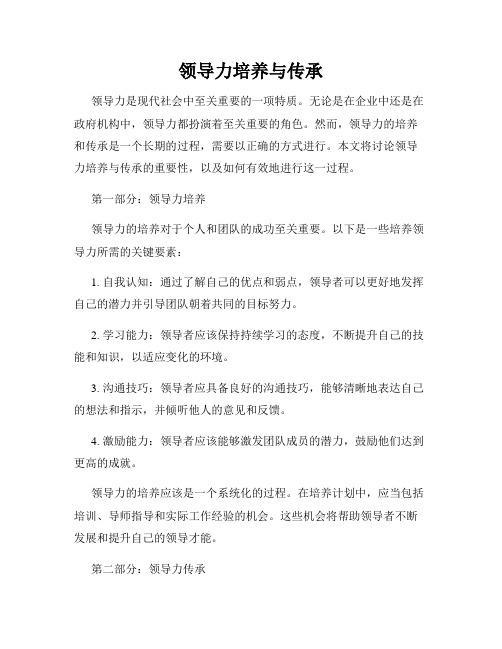 领导力培养与传承

领导力是现代社会中至关重要的一项特质。无论是在企业中还是在政府机构中，领导力都扮演着至关重要的角色。然而，领导力的培养和传承是一个长期的过程，需要以正确的方式进行。本文将讨论领导力培养与传承的重要性，以及如何有效地进行这一过程。

第一部分：领导力培养

领导力的培养对于个人和团队的成功至关重要。以下是一些培养领导力所需的关键要素：

1. 自我认知：通过了解自己的优点和弱点，领导者可以更好地发挥自己的潜力并引导团队朝着共同的目标努力。

2. 学习能力：领导者应该保持持续学习的态度，不断提升自己的技能和知识，以适应变化的环境。

3. 沟通技巧：领导者应具备良好的沟通技巧，能够清晰地表达自己的想法和指示，并倾听他人的意见和反馈。

4. 激励能力：领导者应该能够激发团队成员的潜力，鼓励他们达到更高的成就。

领导力的培养应该是一个系统化的过程。在培养计划中，应当包括培训、导师指导和实际工作经验的机会。这些机会将帮助领导者不断发展和提升自己的领导才能。

第二部分：领导力传承